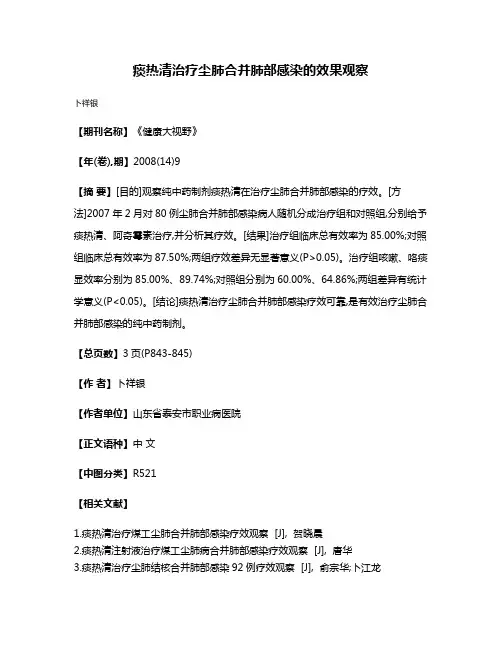 痰热清治疗尘肺合并肺部感染的效果观察

卜祥银

【期刊名称】《健康大视野》

【年(卷),期】2008(14)9

【摘 要】[目的]观察纯中药制剂痰热清在治疗尘肺合并肺部感染的疗效。[方法]2007 年 2 月对 80 例尘肺合并肺部感染病人随机分成治疗组和对照组,分别给予痰热清、阿奇霉素治疗,并分析其疗效。[结果]治疗组临床总有效率为 85.00%;对照组临床总有效率为 87.50%;两组疗效差异无显著意义(P>0.05)。治疗组咳嗽、咯痰显效率分别为 85.00%、89.74%;对照组分别为 60.00%、64.86%;两组差异有统计学意义(P<0.05)。[结论]痰热清治疗尘肺合并肺部感染疗效可靠,是有效治疗尘肺合并肺部感染的纯中药制剂。

【总页数】3 页(P843-845)

【作 者】卜祥银

【作者单位】山东省泰安市职业病医院

【正文语种】中 文

【中图分类】R521

【相关文献】

1.痰热清治疗煤工尘肺合并肺部感染疗效观察 [J], 贺晓晨
2.痰热清注射液治疗煤工尘肺病合并肺部感染疗效观察 [J], 唐华
3.痰热清治疗尘肺结核合并肺部感染 92 例疗效观察 [J], 俞宗华;卜江龙